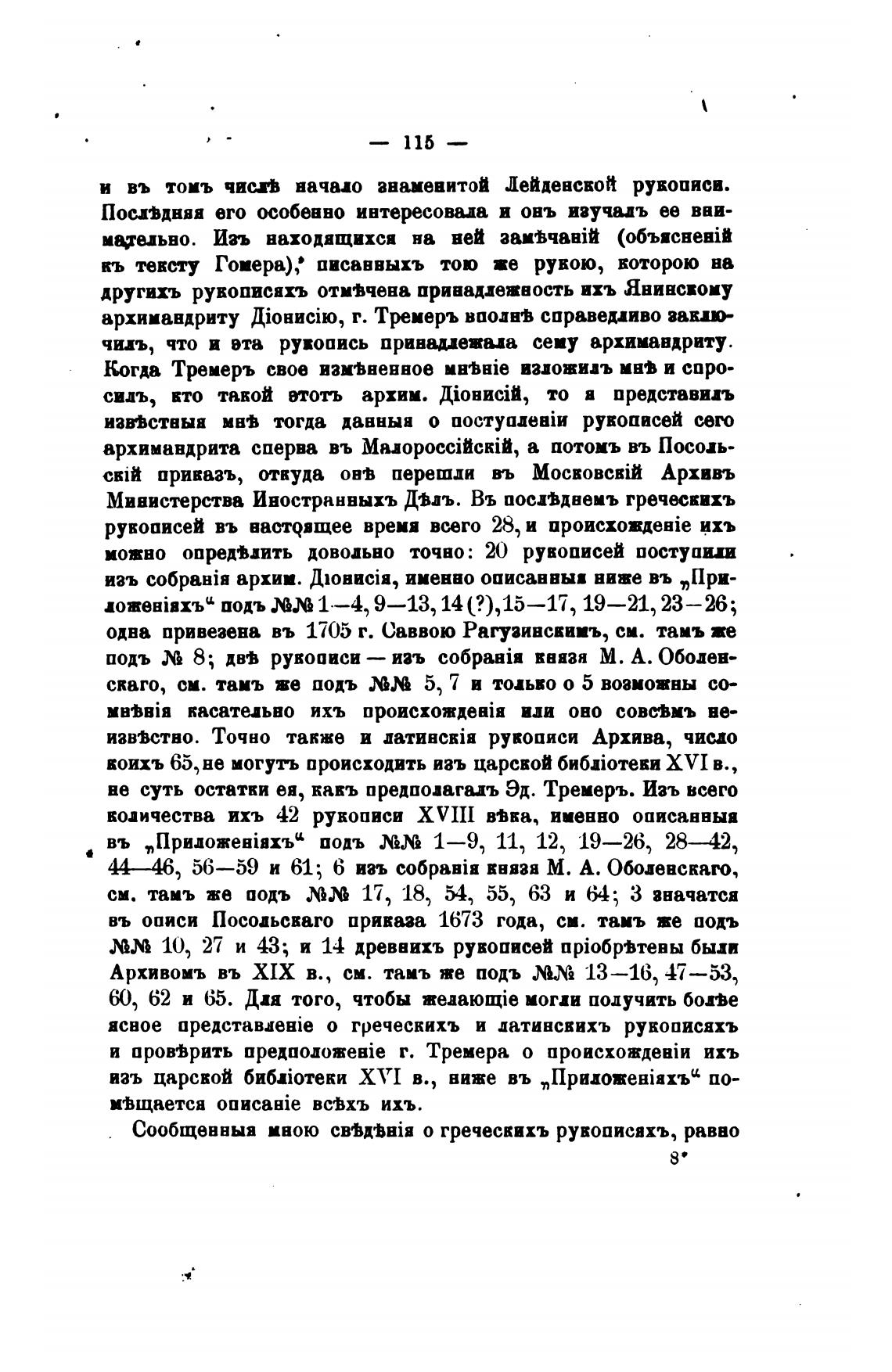 — 115 —

и въ томъ числѣ начало знаменитой Лейденской рукописи. Послѣдняя его особенно интересовала и онъ изучалъ ее внимательно. Изъ находящихся на ней замѣчаній (объясненій къ тексту Гомера), писанныхъ тою же рукою, которою на другихъ рукописяхъ отмѣчена принадлежность ихъ Янинскому архимандриту Діонисію, г. Тремеръ вполнѣ справедливо заключилъ, что и эта рукопись принадлежала сему архимандриту. Когда Тремеръ свое измѣненное мнѣніе изложилъ мнѣ и спросилъ, кто такой этотъ архим. Діонисій, то я представилъ извѣстныя мнѣ тогда данныя о поступленіи рукописей сего архимандрита сперва въ Малороссійскій, а потомъ въ Посольскій приказъ, откуда онѣ перешли въ Московскій Архивъ Министерства Иностранныхъ Дѣлъ. Въ послѣднемъ греческихъ рукописей въ настоящее время всего 28, и происхожденіе ихъ можно опредѣлить довольно точно: 20 рукописей поступили изъ собранія архим. Діонисія, именно описанныя ниже въ „Приложеніяхъ“ подъ №№ 1—4, 9—13, 14 (?), 15—17, 19—21, 23—26; одна привезена въ 1705 г. Саввою Рагузинскимъ, см. тамъ же подъ № 8; двѣ рукописи — изъ собранія князя М. А. Оболенскаго, см. тамъ же подъ №№ 5, 7 и только о 5 возможны сомнѣнія касательно ихъ происхожденія или оно совсѣмъ неизвѣстно. Точно также и латинскія рукописи Архива, число коихъ 65, не могутъ происходить изъ царской библіотеки XVI в., не суть остатки ея, какъ предполагалъ Эд. Тремеръ. Изъ всего количества ихъ 42 рукописи XVIII вѣка, именно описанныя въ „Приложеніяхъ“ подъ №№ 1—9, 11, 12, 19—26, 28—42, 44—46, 56—59 и 61; 6 изъ собранія князя М. А. Оболенскаго, см. тамъ же подъ №№ 17, 18, 54, 55, 63 и 64; 3 значатся въ описи Посольскаго приказа 1673 года, см. тамъ же подъ №№ 10, 27 и 43; и 14 древнихъ рукописей пріобрѣтены были Архивомъ въ XIX в., см. тамъ же подъ №№ 13—16, 47—53, 60, 62 и 65. Для того, чтобы желающіе могли получить болѣе ясное представленіе о греческихъ и латинскихъ рукописяхъ и провѣрить предположеніе г. Тремера о происхожденіи ихъ изъ царской библіотеки XVI в., ниже въ „Приложеніяхъ“ помѣщается описаніе всѣхъ ихъ.

Сообщенныя мною свѣдѣнія о греческихъ рукописяхъ, равно

8*